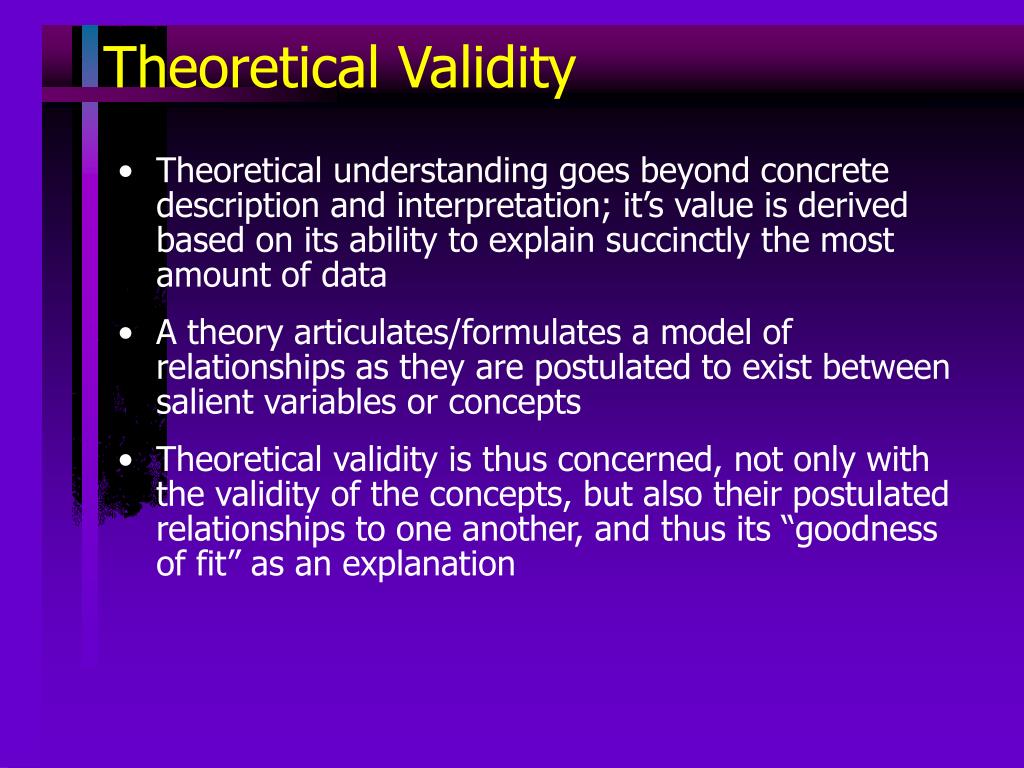 Theoretical Validity

• Theoretical understanding goes beyond concrete description and interpretation; it’s value is derived based on its ability to explain succinctly the most amount of data

• A theory articulates/formulates a model of relationships as they are postulated to exist between salient variables or concepts

• Theoretical validity is thus concerned, not only with the validity of the concepts, but also their postulated relationships to one another, and thus its “goodness of fit” as an explanation